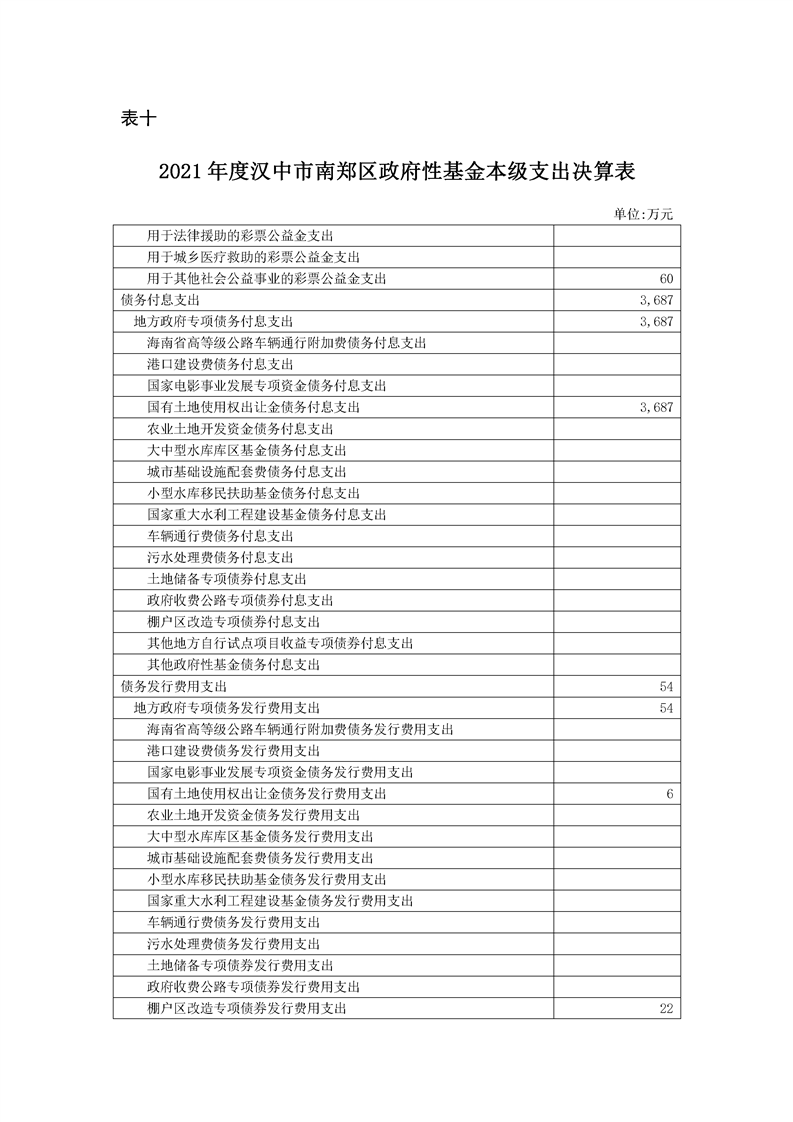 表十

2021年度汉中市南郑区政府性基金本级支出决算表

单位:万元

| | |
|---|---|
| 用于法律援助的彩票公益金支出 | |
| 用于城乡医疗救助的彩票公益金支出 | |
| 用于其他社会公益事业的彩票公益金支出 | 60 |
| 债务付息支出 | 3,687 |
| 地方政府专项债务付息支出 | 3,687 |
| 海南省高等级公路车辆通行附加费债务付息支出 | |
| 港口建设费债务付息支出 | |
| 国家电影事业发展专项资金债务付息支出 | |
| 国有土地使用权出让金债务付息支出 | 3,687 |
| 农业土地开发资金债务付息支出 | |
| 大中型水库库区基金债务付息支出 | |
| 城市基础设施配套费债务付息支出 | |
| 小型水库移民扶助基金债务付息支出 | |
| 国家重大水利工程建设基金债务付息支出 | |
| 车辆通行费债务付息支出 | |
| 污水处理费债务付息支出 | |
| 土地储备专项债券付息支出 | |
| 政府收费公路专项债券付息支出 | |
| 棚户区改造专项债券付息支出 | |
| 其他地方自行试点项目收益专项债券付息支出 | |
| 其他政府性基金债务付息支出 | |
| 债务发行费用支出 | 54 |
| 地方政府专项债务发行费用支出 | 54 |
| 海南省高等级公路车辆通行附加费债务发行费用支出 | |
| 港口建设费债务发行费用支出 | |
| 国家电影事业发展专项资金债务发行费用支出 | |
| 国有土地使用权出让金债务发行费用支出 | 6 |
| 农业土地开发资金债务发行费用支出 | |
| 大中型水库库区基金债务发行费用支出 | |
| 城市基础设施配套费债务发行费用支出 | |
| 小型水库移民扶助基金债务发行费用支出 | |
| 国家重大水利工程建设基金债务发行费用支出 | |
| 车辆通行费债务发行费用支出 | |
| 污水处理费债务发行费用支出 | |
| 土地储备专项债券发行费用支出 | |
| 政府收费公路专项债券发行费用支出 | |
| 棚户区改造专项债券发行费用支出 | 22 |